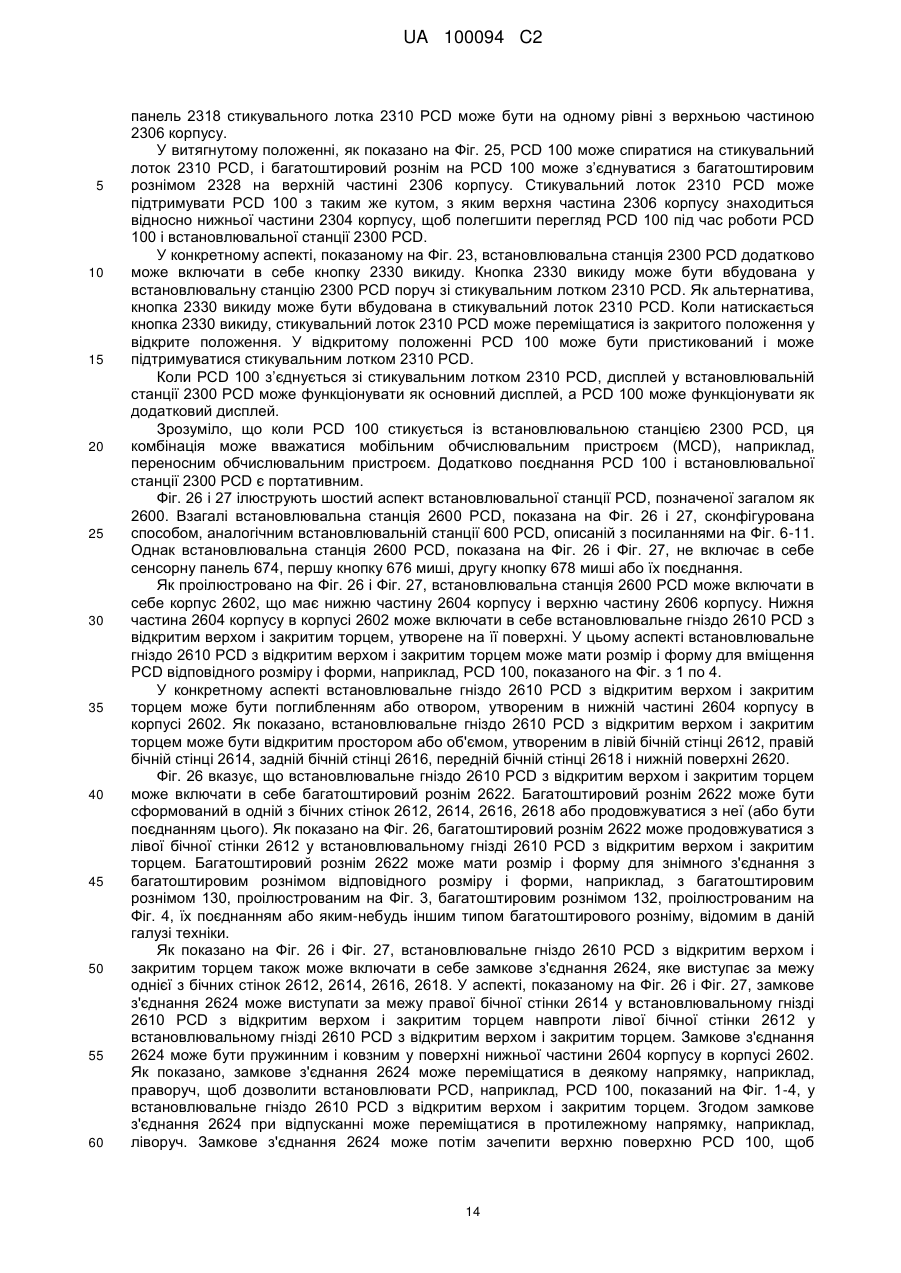 UA 100094 C2

панель 2318 стикувального лотка 2310 PCD може бути на одному рівні з верхньою частиною 2306 корпусу.

У витягнутому положенні, як показано на Фіг. 25, PCD 100 може спиратися на стикувальний лоток 2310 PCD, і багатоштировий рознім на PCD 100 може з'єднуватися з багатоштировим 5 рознімом 2328 на верхній частині 2306 корпусу. Стикувальний лоток 2310 PCD може підтримувати PCD 100 з таким же кутом, з яким верхня частина 2306 корпусу знаходиться відносно нижньої частини 2304 корпусу, щоб полегшити перегляд PCD 100 під час роботи PCD 100 і встановлювальної станції 2300 PCD.

У конкретному аспекті, показаному на Фіг. 23, встановлювальна станція 2300 PCD додатково 10 може включати в себе кнопку 2330 викиду. Кнопка 2330 викиду може бути вбудована у встановлювальну станцію 2300 PCD поруч зі стикувальним лотком 2310 PCD. Як альтернатива, кнопка 2330 викиду може бути вбудована в стикувальний лоток 2310 PCD. Коли натискається кнопка 2330 викиду, стикувальний лоток 2310 PCD може переміщатися із закритого положення у відкрите положення. У відкритому положенні PCD 100 може бути пристикований і може 15 підтримуватися стикувальним лотком 2310 PCD.

Коли PCD 100 з'єднується зі стикувальним лотком 2310 PCD, дисплей у встановлювальній станції 2300 PCD може функціонувати як основний дисплей, а PCD 100 може функціонувати як додатковий дисплей.

Зрозуміло, що коли PCD 100 стикується із встановлювальною станцією 2300 PCD, ця 20 комбінація може вважатися мобільним обчислювальним пристроєм (MCD), наприклад, переносним обчислювальним пристроєм. Додатково поєднання PCD 100 і встановлювальної станції 2300 PCD є портативним.

Фіг. 26 і 27 ілюструють шостий аспект встановлювальної станції PCD, позначеної загалом як 2600. Взагалі встановлювальна станція 2600 PCD, показана на Фіг. 26 і 27, сконфігурована 25 способом, аналогічним встановлювальній станції 600 PCD, описаній з посиланнями на Фіг. 6-11. Однак встановлювальна станція 2600 PCD, показана на Фіг. 26 і Фіг. 27, не включає в себе сенсорну панель 674, першу кнопку 676 миші, другу кнопку 678 миші або їх поєднання.

Як проілюстровано на Фіг. 26 і Фіг. 27, встановлювальна станція 2600 PCD може включати в себе корпус 2602, що має нижню частину 2604 корпусу і верхню частину 2606 корпусу. Нижня 30 частина 2604 корпусу в корпусі 2602 може включати в себе встановлювальне гніздо 2610 PCD з відкритим верхом і закритим торцем, утворене на її поверхні. У цьому аспекті встановлювальне гніздо 2610 PCD з відкритим верхом і закритим торцем може мати розмір і форму для вміщення PCD відповідного розміру і форми, наприклад, PCD 100, показаного на Фіг. з 1 по 4.

У конкретному аспекті встановлювальне гніздо 2610 PCD з відкритим верхом і закритим 35 торцем може бути поглибленням або отвором, утвореним в нижній частині 2604 корпусу в корпусі 2602. Як показано, встановлювальне гніздо 2610 PCD з відкритим верхом і закритим торцем може бути відкритим простором або об'ємом, утвореним в лівій бічній стінці 2612, правій бічній стінці 2614, задній бічній стінці 2616, передній бічній стінці 2618 і нижній поверхні 2620.

Фіг. 26 вказує, що встановлювальне гніздо 2610 PCD з відкритим верхом і закритим торцем 40 може включати в себе багатоштировий рознім 2622. Багатоштировий рознім 2622 може бути сформований в одній з бічних стінок 2612, 2614, 2616, 2618 або продовжуватися з неї (або бути поєднанням цього). Як показано на Фіг. 26, багатоштировий рознім 2622 може продовжуватися з лівої бічної стінки 2612 у встановлювальному гнізді 2610 PCD з відкритим верхом і закритим торцем. Багатоштировий рознім 2622 може мати розмір і форму для знімного з'єднання з 45 багатоштировим рознімом відповідного розміру і форми, наприклад, з багатоштировим рознімом 130, проілюстрованим на Фіг. 3, багатоштировим рознімом 132, проілюстрованим на Фіг. 4, їх поєднанням або яким-небудь іншим типом багатоштирового розніму, відомим в даній галузі техніки.

Як показано на Фіг. 26 і Фіг. 27, встановлювальне гніздо 2610 PCD з відкритим верхом і 50 закритим торцем також може включати в себе замкове з'єднання 2624, яке виступає за межу однієї з бічних стінок 2612, 2614, 2616, 2618. У аспекті, показаному на Фіг. 26 і Фіг. 27, замкове з'єднання 2624 може виступати за межу правої бічної стінки 2614 у встановлювальному гнізді 2610 PCD з відкритим верхом і закритим торцем навпроти лівої бічної стінки 2612 у встановлювальному гнізді 2610 PCD з відкритим верхом і закритим торцем. Замкове з'єднання 55 2624 може бути пружинним і ковзним у поверхні нижньої частини 2604 корпусу в корпусі 2602. Як показано, замкове з'єднання 2624 може переміщатися в деякому напрямку, наприклад, праворуч, щоб дозволити встановлювати PCD, наприклад, PCD 100, показаний на Фіг. 1-4, у встановлювальне гніздо 2610 PCD з відкритим верхом і закритим торцем. Згодом замкове з'єднання 2624 при відпусканні може переміщатися в протилежному напрямку, наприклад, 60 ліворуч. Замкове з'єднання 2624 може потім зачепити верхню поверхню PCD 100, щоб

14